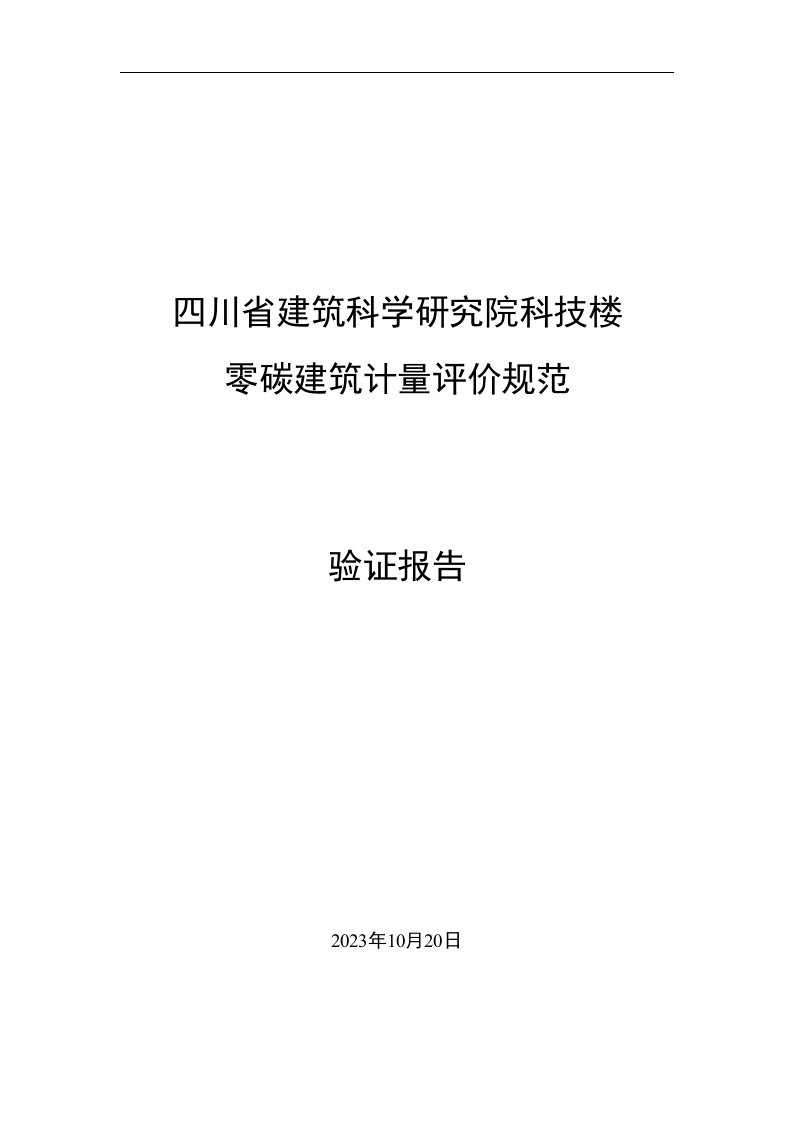 四川省建筑科学研究院科技楼
零碳建筑计量评价规范

验证报告

2023年10月20日